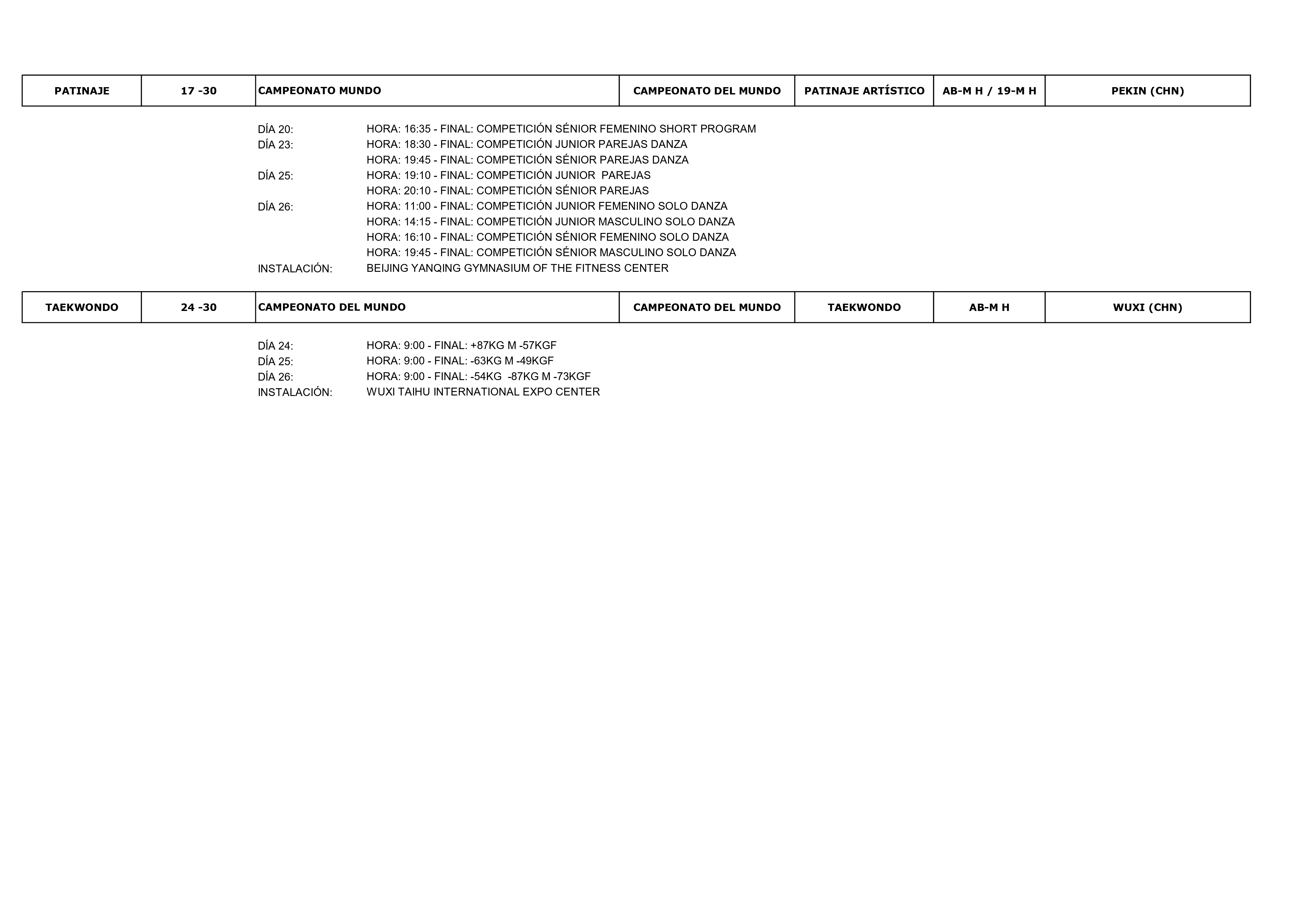 | PATINAJE | 17 -30 | CAMPEONATO MUNDO | CAMPEONATO DEL MUNDO | PATINAJE ARTÍSTICO | AB-M H / 19-M H | PEKIN (CHN) |
|---|---|---|---|---|---|---|

DÍA 20: HORA: 16:35 - FINAL: COMPETICIÓN SÉNIOR FEMENINO SHORT PROGRAM
DÍA 23: HORA: 18:30 - FINAL: COMPETICIÓN JUNIOR PAREJAS DANZA
HORA: 19:45 - FINAL: COMPETICIÓN SÉNIOR PAREJAS DANZA
DÍA 25: HORA: 19:10 - FINAL: COMPETICIÓN JUNIOR PAREJAS
HORA: 20:10 - FINAL: COMPETICIÓN SÉNIOR PAREJAS
DÍA 26: HORA: 11:00 - FINAL: COMPETICIÓN JUNIOR FEMENINO SOLO DANZA
HORA: 14:15 - FINAL: COMPETICIÓN JUNIOR MASCULINO SOLO DANZA
HORA: 16:10 - FINAL: COMPETICIÓN SÉNIOR FEMENINO SOLO DANZA
HORA: 19:45 - FINAL: COMPETICIÓN SÉNIOR MASCULINO SOLO DANZA
INSTALACIÓN: BEIJING YANQING GYMNASIUM OF THE FITNESS CENTER

| TAEKWONDO | 24 -30 | CAMPEONATO DEL MUNDO | CAMPEONATO DEL MUNDO | TAEKWONDO | AB-M H | WUXI (CHN) |
|---|---|---|---|---|---|---|

DÍA 24: HORA: 9:00 - FINAL: +87KG M -57KGF
DÍA 25: HORA: 9:00 - FINAL: -63KG M -49KGF
DÍA 26: HORA: 9:00 - FINAL: -54KG -87KG M -73KGF
INSTALACIÓN: WUXI TAIHU INTERNATIONAL EXPO CENTER